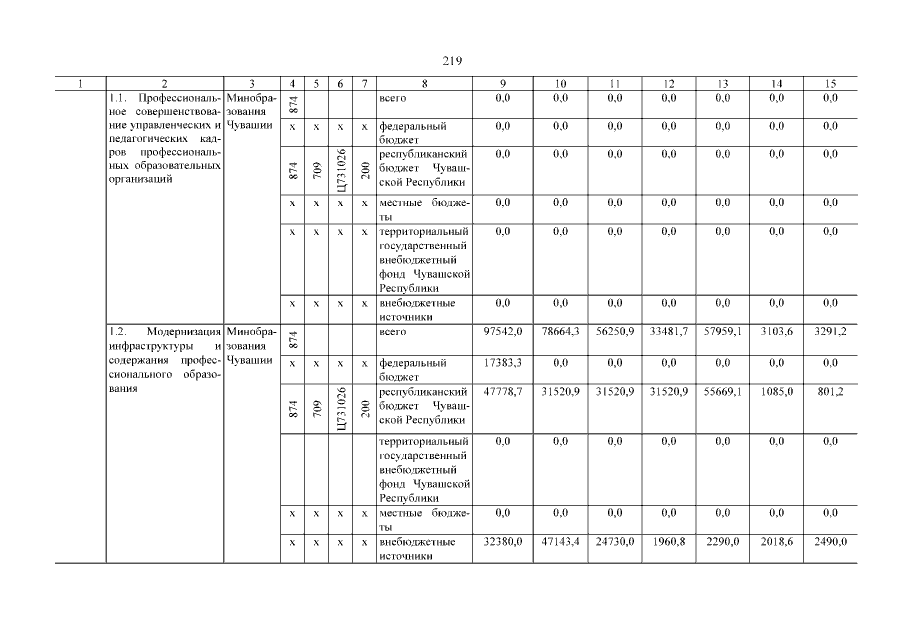 219

| 1 | 2 | 3 | 4 | 5 | 6 | 7 | 8 | 9 | 10 | 11 | 12 | 13 | 14 | 15 |
|---|---|---|---|---|---|---|---|---|---|---|---|---|---|---|
| | 1.1. Профессиональное совершенствование управленческих и педагогических кадров профессиональных образовательных организаций | Минобразования Чувашии | 874 | | | | всего | 0,0 | 0,0 | 0,0 | 0,0 | 0,0 | 0,0 | 0,0 |
| | | | x | x | x | x | федеральный бюджет | 0,0 | 0,0 | 0,0 | 0,0 | 0,0 | 0,0 | 0,0 |
| | | | 874 | 709 | Ц731026 | 200 | республиканский бюджет Чувашской Республики | 0,0 | 0,0 | 0,0 | 0,0 | 0,0 | 0,0 | 0,0 |
| | | | x | x | x | x | местные бюджеты | 0,0 | 0,0 | 0,0 | 0,0 | 0,0 | 0,0 | 0,0 |
| | | | x | x | x | x | территориальный государственный внебюджетный фонд Чувашской Республики | 0,0 | 0,0 | 0,0 | 0,0 | 0,0 | 0,0 | 0,0 |
| | | | x | x | x | x | внебюджетные источники | 0,0 | 0,0 | 0,0 | 0,0 | 0,0 | 0,0 | 0,0 |
| | 1.2. Модернизация инфраструктуры и содержания профессионального образования | Минобразования Чувашии | 874 | | | | всего | 97542,0 | 78664,3 | 56250,9 | 33481,7 | 57959,1 | 3103,6 | 3291,2 |
| | | | x | x | x | x | федеральный бюджет | 17383,3 | 0,0 | 0,0 | 0,0 | 0,0 | 0,0 | 0,0 |
| | | | 874 | 709 | Ц731026 | 200 | республиканский бюджет Чувашской Республики | 47778,7 | 31520,9 | 31520,9 | 31520,9 | 55669,1 | 1085,0 | 801,2 |
| | | | | | | | территориальный государственный внебюджетный фонд Чувашской Республики | 0,0 | 0,0 | 0,0 | 0,0 | 0,0 | 0,0 | 0,0 |
| | | | x | x | x | x | местные бюджеты | 0,0 | 0,0 | 0,0 | 0,0 | 0,0 | 0,0 | 0,0 |
| | | | x | x | x | x | внебюджетные источники | 32380,0 | 47143,4 | 24730,0 | 1960,8 | 2290,0 | 2018,6 | 2490,0 |